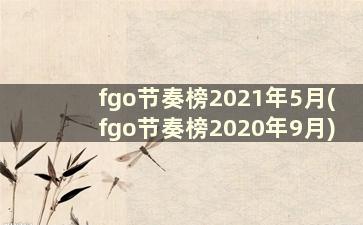 fgo节奏榜2021年5月(fgo节奏榜2020年9月)